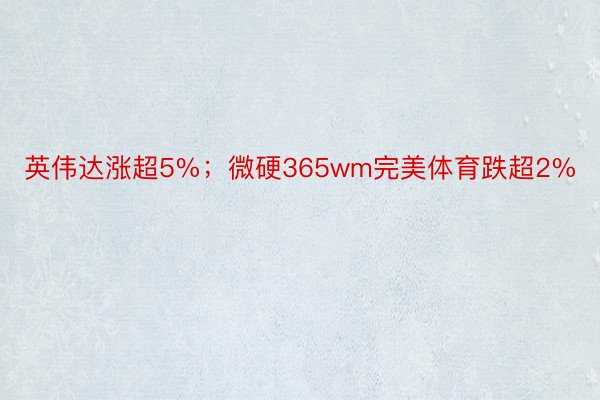 英伟达涨超5%；微硬365wm完美体育跌超2%